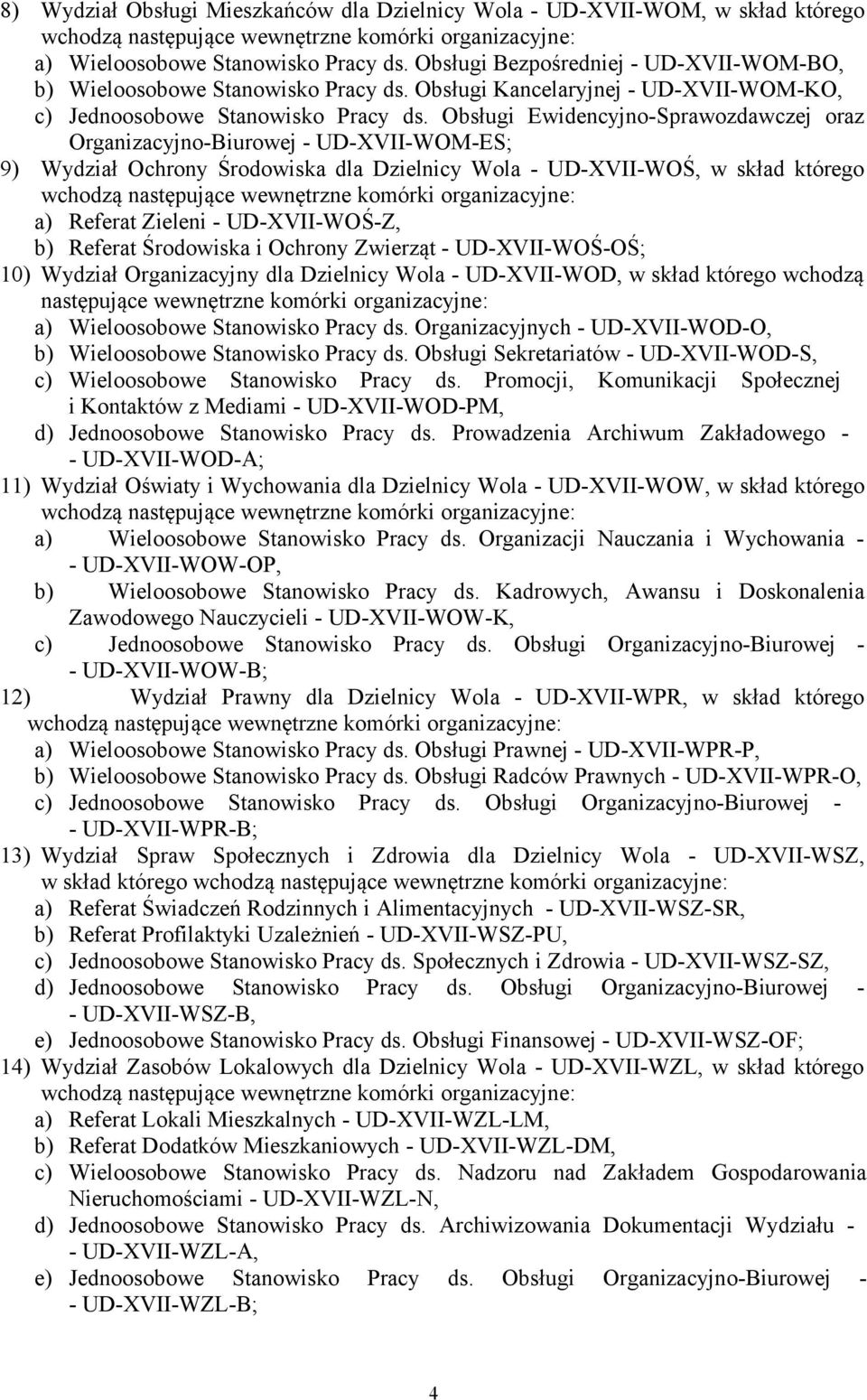 8) Wydział Obsługi Mieszkańców dla Dzielnicy Wola - UD-XVII-WOM, w skład którego wchodzą następujące wewnętrzne komórki organizacyjne:
a) Wieloosobowe Stanowisko Pracy ds. Obsługi Bezpośredniej - UD-XVII-WOM-BO,
b) Wieloosobowe Stanowisko Pracy ds. Obsługi Kancelaryjnej - UD-XVII-WOM-KO,
c) Jednoosobowe Stanowisko Pracy ds. Obsługi Ewidencyjno-Sprawozdawczej oraz Organizacyjno-Biurowej - UD-XVII-WOM-ES;
9) Wydział Ochrony Środowiska dla Dzielnicy Wola - UD-XVII-WOŚ, w skład którego wchodzą następujące wewnętrzne komórki organizacyjne:
a) Referat Zieleni - UD-XVII-WOŚ-Z,
b) Referat Środowiska i Ochrony Zwierząt - UD-XVII-WOŚ-OŚ;
10) Wydział Organizacyjny dla Dzielnicy Wola - UD-XVII-WOD, w skład którego wchodzą następujące wewnętrzne komórki organizacyjne:
a) Wieloosobowe Stanowisko Pracy ds. Organizacyjnych - UD-XVII-WOD-O,
b) Wieloosobowe Stanowisko Pracy ds. Obsługi Sekretariatów - UD-XVII-WOD-S,
c) Wieloosobowe Stanowisko Pracy ds. Promocji, Komunikacji Społecznej i Kontaktów z Mediami - UD-XVII-WOD-PM,
d) Jednoosobowe Stanowisko Pracy ds. Prowadzenia Archiwum Zakładowego - - UD-XVII-WOD-A;
11) Wydział Oświaty i Wychowania dla Dzielnicy Wola - UD-XVII-WOW, w skład którego wchodzą następujące wewnętrzne komórki organizacyjne:
a) Wieloosobowe Stanowisko Pracy ds. Organizacji Nauczania i Wychowania - - UD-XVII-WOW-OP,
b) Wieloosobowe Stanowisko Pracy ds. Kadrowych, Awansu i Doskonalenia Zawodowego Nauczycieli - UD-XVII-WOW-K,
c) Jednoosobowe Stanowisko Pracy ds. Obsługi Organizacyjno-Biurowej - - UD-XVII-WOW-B;
12) Wydział Prawny dla Dzielnicy Wola - UD-XVII-WPR, w skład którego wchodzą następujące wewnętrzne komórki organizacyjne:
a) Wieloosobowe Stanowisko Pracy ds. Obsługi Prawnej - UD-XVII-WPR-P,
b) Wieloosobowe Stanowisko Pracy ds. Obsługi Radców Prawnych - UD-XVII-WPR-O,
c) Jednoosobowe Stanowisko Pracy ds. Obsługi Organizacyjno-Biurowej - - UD-XVII-WPR-B;
13) Wydział Spraw Społecznych i Zdrowia dla Dzielnicy Wola - UD-XVII-WSZ, w skład którego wchodzą następujące wewnętrzne komórki organizacyjne:
a) Referat Świadczeń Rodzinnych i Alimentacyjnych - UD-XVII-WSZ-SR,
b) Referat Profilaktyki Uzależnień - UD-XVII-WSZ-PU,
c) Jednoosobowe Stanowisko Pracy ds. Społecznych i Zdrowia - UD-XVII-WSZ-SZ,
d) Jednoosobowe Stanowisko Pracy ds. Obsługi Organizacyjno-Biurowej - - UD-XVII-WSZ-B,
e) Jednoosobowe Stanowisko Pracy ds. Obsługi Finansowej - UD-XVII-WSZ-OF;
14) Wydział Zasobów Lokalowych dla Dzielnicy Wola - UD-XVII-WZL, w skład którego wchodzą następujące wewnętrzne komórki organizacyjne:
a) Referat Lokali Mieszkalnych - UD-XVII-WZL-LM,
b) Referat Dodatków Mieszkaniowych - UD-XVII-WZL-DM,
c) Wieloosobowe Stanowisko Pracy ds. Nadzoru nad Zakładem Gospodarowania Nieruchomościami - UD-XVII-WZL-N,
d) Jednoosobowe Stanowisko Pracy ds. Archiwizowania Dokumentacji Wydziału - - UD-XVII-WZL-A,
e) Jednoosobowe Stanowisko Pracy ds. Obsługi Organizacyjno-Biurowej - - UD-XVII-WZL-B;

4